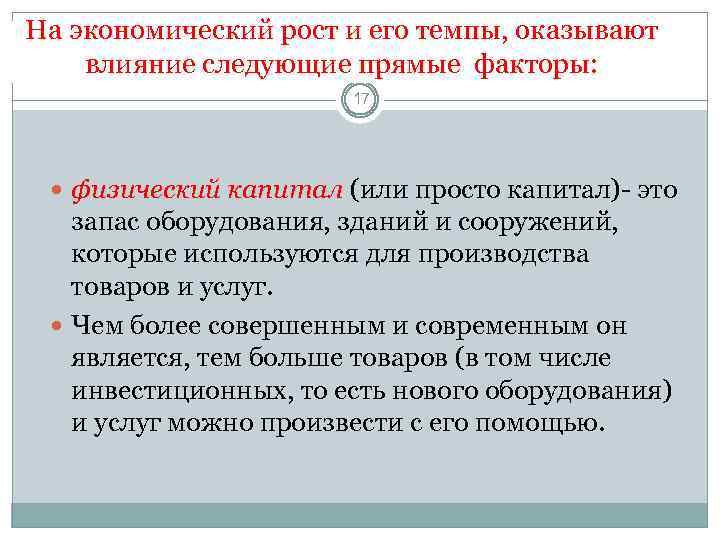 На экономический рост и его темпы, оказывают влияние следующие прямые факторы:

17

физический капитал (или просто капитал)- это запас оборудования, зданий и сооружений, которые используются для производства товаров и услуг.

Чем более совершенным и современным он является, тем больше товаров (в том числе инвестиционных, то есть нового оборудования) и услуг можно произвести с его помощью.